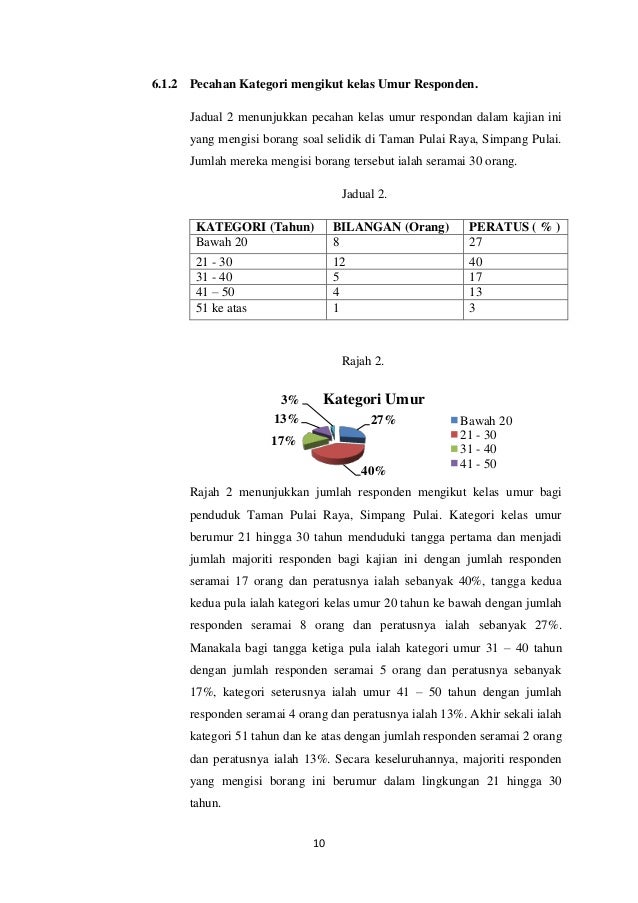 6.1.2 Pecahan Kategori mengikut kelas Umur Responden.

Jadual 2 menunjukkan pecahan kelas umur respondan dalam kajian ini yang mengisi borang soal selidik di Taman Pulai Raya, Simpang Pulai. Jumlah mereka mengisi borang tersebut ialah seramai 30 orang.

Jadual 2.

| KATEGORI (Tahun) | BILANGAN (Orang) | PERATUS ( % ) |
|---|---|---|
| Bawah 20 | 8 | 27 |
| 21 - 30 | 12 | 40 |
| 31 - 40 | 5 | 17 |
| 41 – 50 | 4 | 13 |
| 51 ke atas | 1 | 3 |

Rajah 2.

Kategori Umur

3%
13%
17%
27%
40%

Bawah 20
21 - 30
31 - 40
41 - 50

Rajah 2 menunjukkan jumlah responden mengikut kelas umur bagi penduduk Taman Pulai Raya, Simpang Pulai. Kategori kelas umur berumur 21 hingga 30 tahun menduduki tangga pertama dan menjadi jumlah majoriti responden bagi kajian ini dengan jumlah responden seramai 17 orang dan peratusnya ialah sebanyak 40%, tangga kedua kedua pula ialah kategori kelas umur 20 tahun ke bawah dengan jumlah responden seramai 8 orang dan peratusnya ialah sebanyak 27%. Manakala bagi tangga ketiga pula ialah kategori umur 31 – 40 tahun dengan jumlah responden seramai 5 orang dan peratusnya sebanyak 17%, kategori seterusnya ialah umur 41 – 50 tahun dengan jumlah responden seramai 4 orang dan peratusnya ialah 13%. Akhir sekali ialah kategori 51 tahun dan ke atas dengan jumlah responden seramai 2 orang dan peratusnya ialah 13%. Secara keseluruhannya, majoriti responden yang mengisi borang ini berumur dalam lingkungan 21 hingga 30 tahun.

10